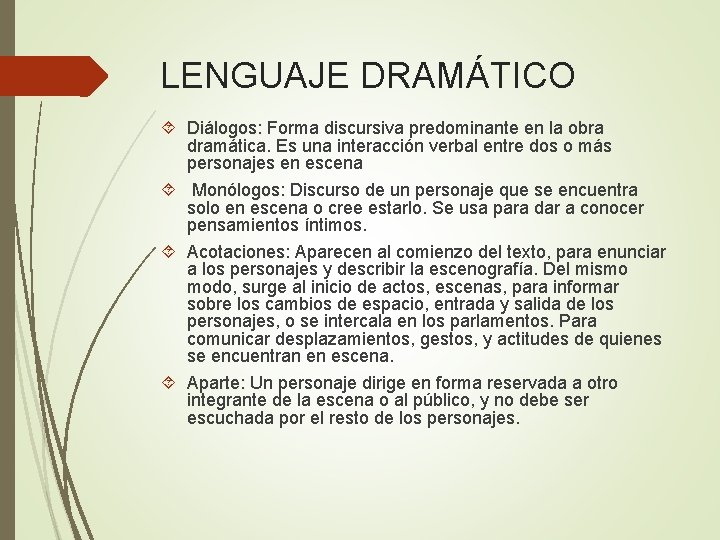 LENGUAJE DRAMÁTICO

Diálogos: Forma discursiva predominante en la obra dramática. Es una interacción verbal entre dos o más personajes en escena

Monólogos: Discurso de un personaje que se encuentra solo en escena o cree estarlo. Se usa para dar a conocer pensamientos íntimos.

Acotaciones: Aparecen al comienzo del texto, para enunciar a los personajes y describir la escenografía. Del mismo modo, surge al inicio de actos, escenas, para informar sobre los cambios de espacio, entrada y salida de los personajes, o se intercala en los parlamentos. Para comunicar desplazamientos, gestos, y actitudes de quienes se encuentran en escena.

Aparte: Un personaje dirige en forma reservada a otro integrante de la escena o al público, y no debe ser escuchada por el resto de los personajes.